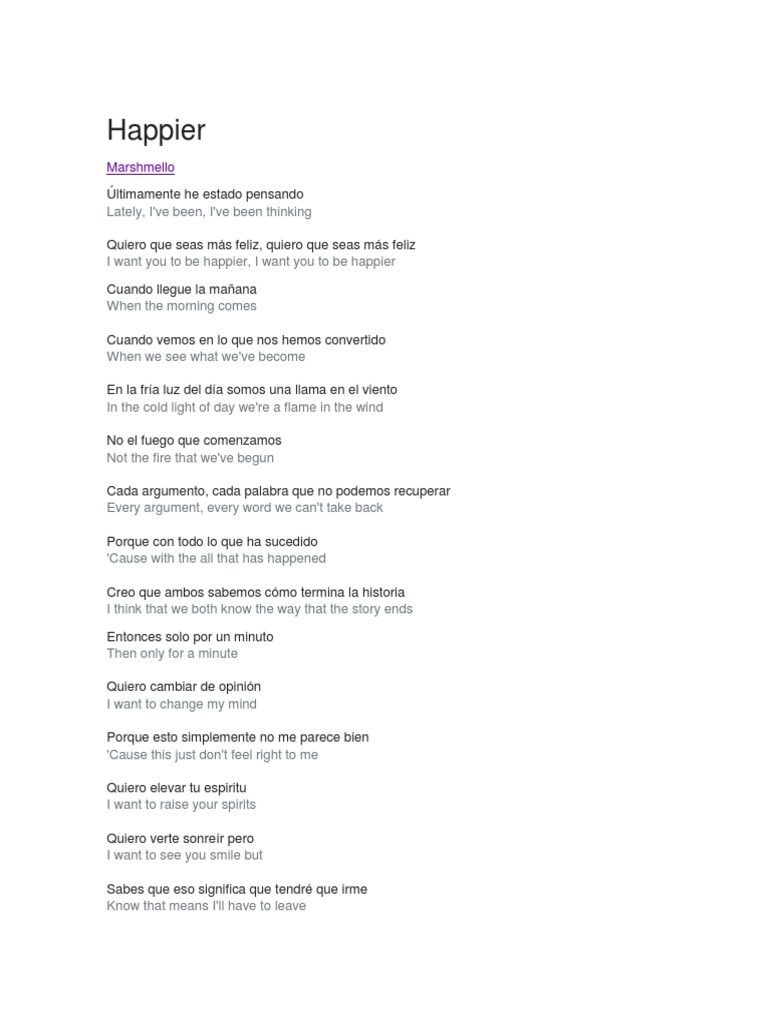 Happier

Marshmello

Últimamente he estado pensando
Lately, I've been, I've been thinking

Quiero que seas más feliz, quiero que seas más feliz
I want you to be happier, I want you to be happier

Cuando llegue la mañana
When the morning comes

Cuando vemos en lo que nos hemos convertido
When we see what we've become

En la fría luz del día somos una llama en el viento
In the cold light of day we're a flame in the wind

No el fuego que comenzamos
Not the fire that we've begun

Cada argumento, cada palabra que no podemos recuperar
Every argument, every word we can't take back

Porque con todo lo que ha sucedido
'Cause with the all that has happened

Creo que ambos sabemos cómo termina la historia
I think that we both know the way that the story ends

Entonces solo por un minuto
Then only for a minute

Quiero cambiar de opinión
I want to change my mind

Porque esto simplemente no me parece bien
'Cause this just don't feel right to me

Quiero elevar tu espiritu
I want to raise your spirits

Quiero verte sonreír pero
I want to see you smile but

Sabes que eso significa que tendré que irme
Know that means I'll have to leave